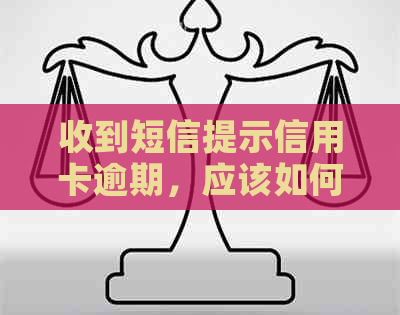 收到短信提示信用卡逾期，应该如何